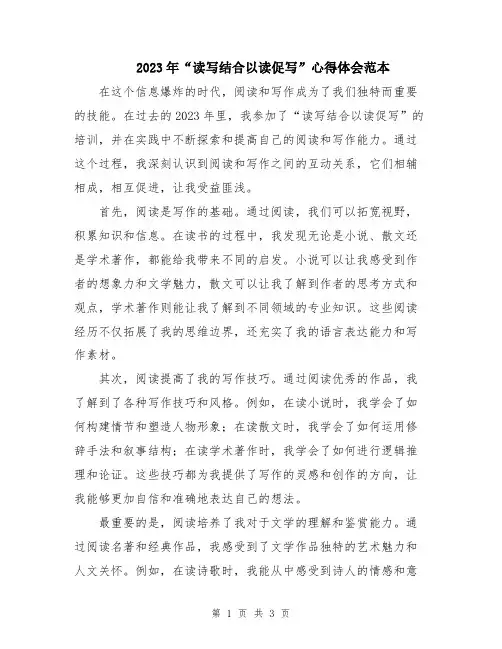 2023年“读写结合以读促写”心得体会范本

在这个信息爆炸的时代，阅读和写作成为了我们独特而重要的技能。在过去的2023年里，我参加了“读写结合以读促写”的培训，并在实践中不断探索和提高自己的阅读和写作能力。通过这个过程，我深刻认识到阅读和写作之间的互动关系，它们相辅相成，相互促进，让我受益匪浅。

首先，阅读是写作的基础。通过阅读，我们可以拓宽视野，积累知识和信息。在读书的过程中，我发现无论是小说、散文还是学术著作，都能给我带来不同的启发。小说可以让我感受到作者的想象力和文学魅力，散文可以让我了解到作者的思考方式和观点，学术著作则能让我了解到不同领域的专业知识。这些阅读经历不仅拓展了我的思维边界，还充实了我的语言表达能力和写作素材。

其次，阅读提高了我的写作技巧。通过阅读优秀的作品，我了解到了各种写作技巧和风格。例如，在读小说时，我学会了如何构建情节和塑造人物形象；在读散文时，我学会了如何运用修辞手法和叙事结构；在读学术著作时，我学会了如何进行逻辑推理和论证。这些技巧都为我提供了写作的灵感和创作的方向，让我能够更加自信和准确地表达自己的想法。

最重要的是，阅读培养了我对于文学的理解和鉴赏能力。通过阅读名著和经典作品，我感受到了文学作品独特的艺术魅力和人文关怀。例如，在读诗歌时，我能从中感受到诗人的情感和意

第 1 页 共 3 页